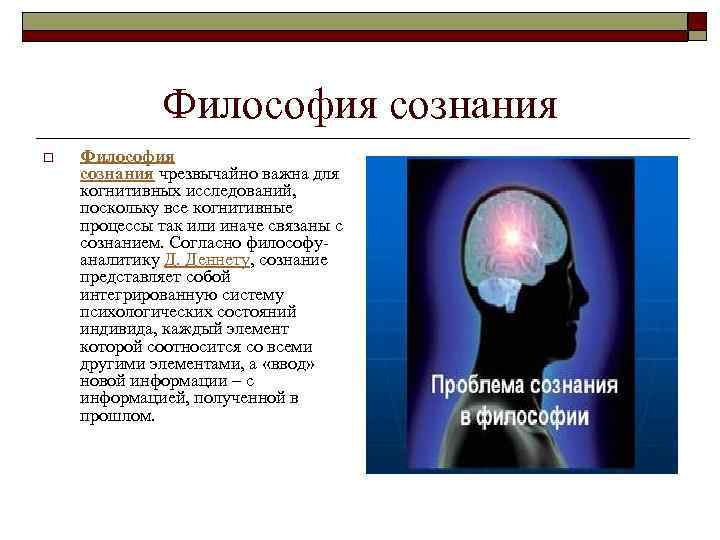 Философия сознания

Философия сознания чрезвычайно важна для когнитивных исследований, поскольку все когнитивные процессы так или иначе связаны с сознанием. Согласно философу-аналитику Д. Деннету, сознание представляет собой интегрированную систему психологических состояний индивида, каждый элемент которой соотносится со всеми другими элементами, а «ввод» новой информации – с информацией, полученной в прошлом.

Проблема сознания в философии